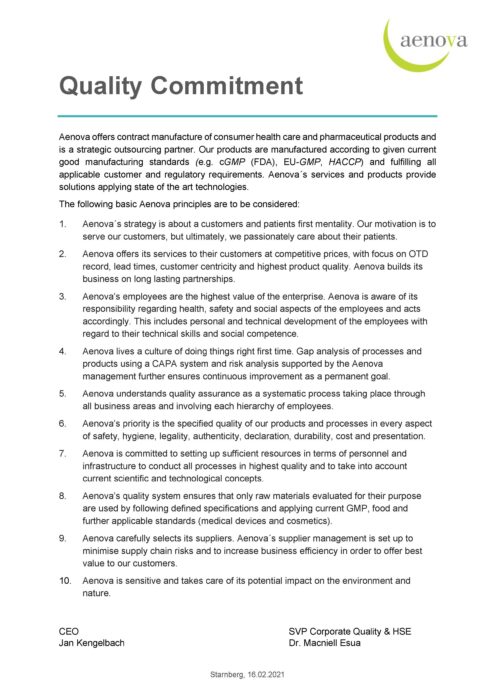 aenova

Quality Commitment

Aenova offers contract manufacture of consumer health care and pharmaceutical products and is a strategic outsourcing partner. Our products are manufactured according to given current good manufacturing standards (e.g. cGMP (FDA), EU-GMP, HACCP) and fulfilling all applicable customer and regulatory requirements. Aenova´s services and products provide solutions applying state of the art technologies.

The following basic Aenova principles are to be considered:

1. Aenova´s strategy is about a customers and patients first mentality. Our motivation is to serve our customers, but ultimately, we passionately care about their patients.

2. Aenova offers its services to their customers at competitive prices, with focus on OTD record, lead times, customer centricity and highest product quality. Aenova builds its business on long lasting partnerships.

3. Aenova's employees are the highest value of the enterprise. Aenova is aware of its responsibility regarding health, safety and social aspects of the employees and acts accordingly. This includes personal and technical development of the employees with regard to their technical skills and social competence.

4. Aenova lives a culture of doing things right first time. Gap analysis of processes and products using a CAPA system and risk analysis supported by the Aenova management further ensures continuous improvement as a permanent goal.

5. Aenova understands quality assurance as a systematic process taking place through all business areas and involving each hierarchy of employees.

6. Aenova's priority is the specified quality of our products and processes in every aspect of safety, hygiene, legality, authenticity, declaration, durability, cost and presentation.

7. Aenova is committed to setting up sufficient resources in terms of personnel and infrastructure to conduct all processes in highest quality and to take into account current scientific and technological concepts.

8. Aenova's quality system ensures that only raw materials evaluated for their purpose are used by following defined specifications and applying current GMP, food and further applicable standards (medical devices and cosmetics).

9. Aenova carefully selects its suppliers. Aenova´s supplier management is set up to minimise supply chain risks and to increase business efficiency in order to offer best value to our customers.

10. Aenova is sensitive and takes care of its potential impact on the environment and nature.

CEO
Jan Kengelbach

SVP Corporate Quality & HSE
Dr. Macniell Esua

Starnberg, 16.02.2021